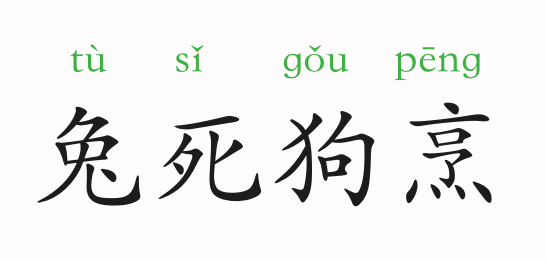 tù sǐ gǒu pēng
兔死狗烹